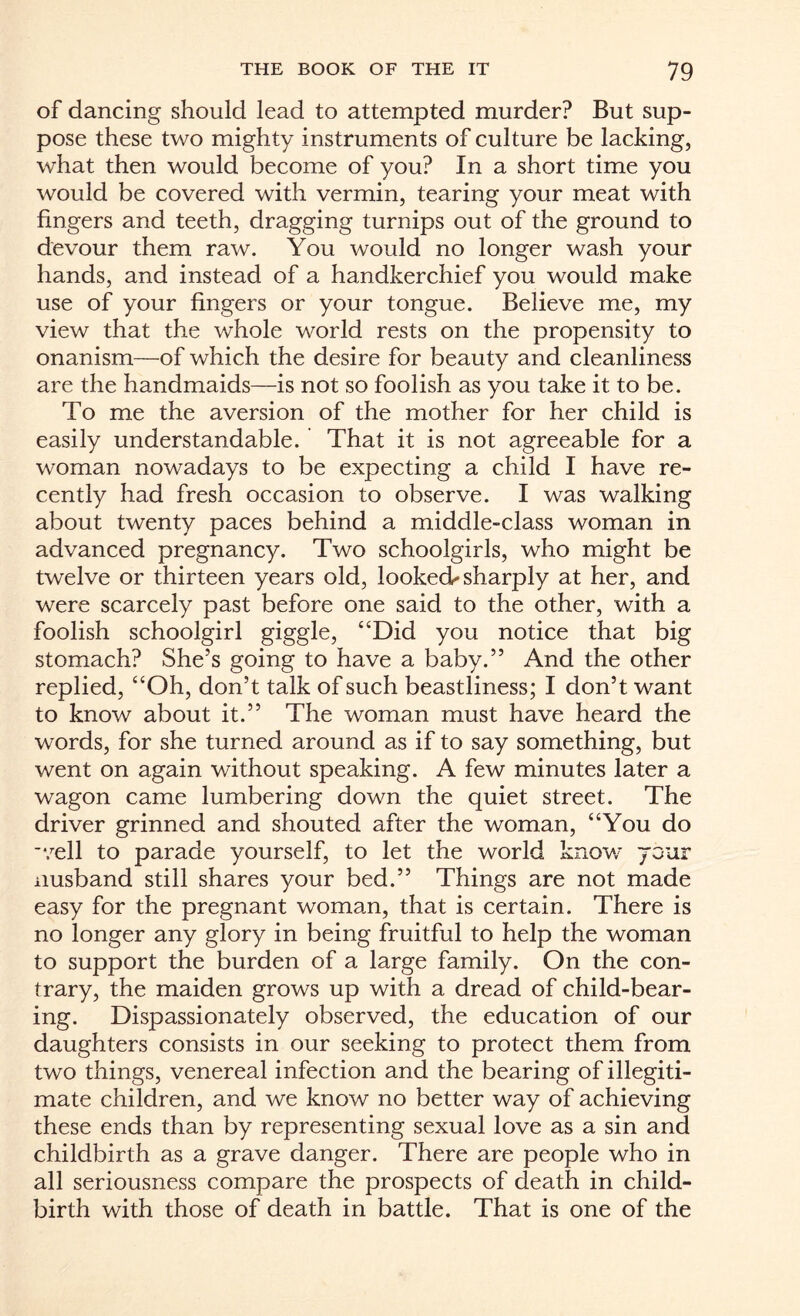 THE BOOK OF THE IT 79

of dancing should lead to attempted murder? But suppose these two mighty instruments of culture be lacking, what then would become of you? In a short time you would be covered with vermin, tearing your meat with fingers and teeth, dragging turnips out of the ground to devour them raw. You would no longer wash your hands, and instead of a handkerchief you would make use of your fingers or your tongue. Believe me, my view that the whole world rests on the propensity to onanism—of which the desire for beauty and cleanliness are the handmaids—is not so foolish as you take it to be.

To me the aversion of the mother for her child is easily understandable. That it is not agreeable for a woman nowadays to be expecting a child I have recently had fresh occasion to observe. I was walking about twenty paces behind a middle-class woman in advanced pregnancy. Two schoolgirls, who might be twelve or thirteen years old, looked sharply at her, and were scarcely past before one said to the other, with a foolish schoolgirl giggle, "Did you notice that big stomach? She's going to have a baby." And the other replied, "Oh, don't talk of such beastliness; I don't want to know about it." The woman must have heard the words, for she turned around as if to say something, but went on again without speaking. A few minutes later a wagon came lumbering down the quiet street. The driver grinned and shouted after the woman, "You do well to parade yourself, to let the world know your husband still shares your bed." Things are not made easy for the pregnant woman, that is certain. There is no longer any glory in being fruitful to help the woman to support the burden of a large family. On the contrary, the maiden grows up with a dread of child-bearing. Dispassionately observed, the education of our daughters consists in our seeking to protect them from two things, venereal infection and the bearing of illegitimate children, and we know no better way of achieving these ends than by representing sexual love as a sin and childbirth as a grave danger. There are people who in all seriousness compare the prospects of death in childbirth with those of death in battle. That is one of the